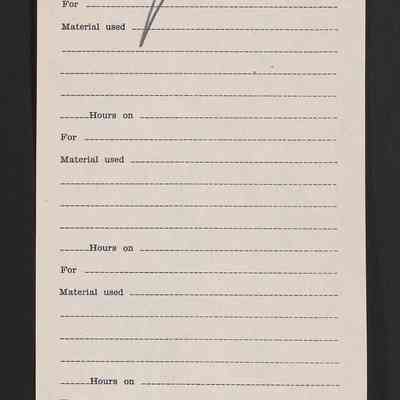 For ____

Material used ____

____

____

____

____ Hours on ____

For ____

Material used ____

____

____

____

____ Hours on ____

For ____

Material used ____

____

____

____

____ Hours on ____